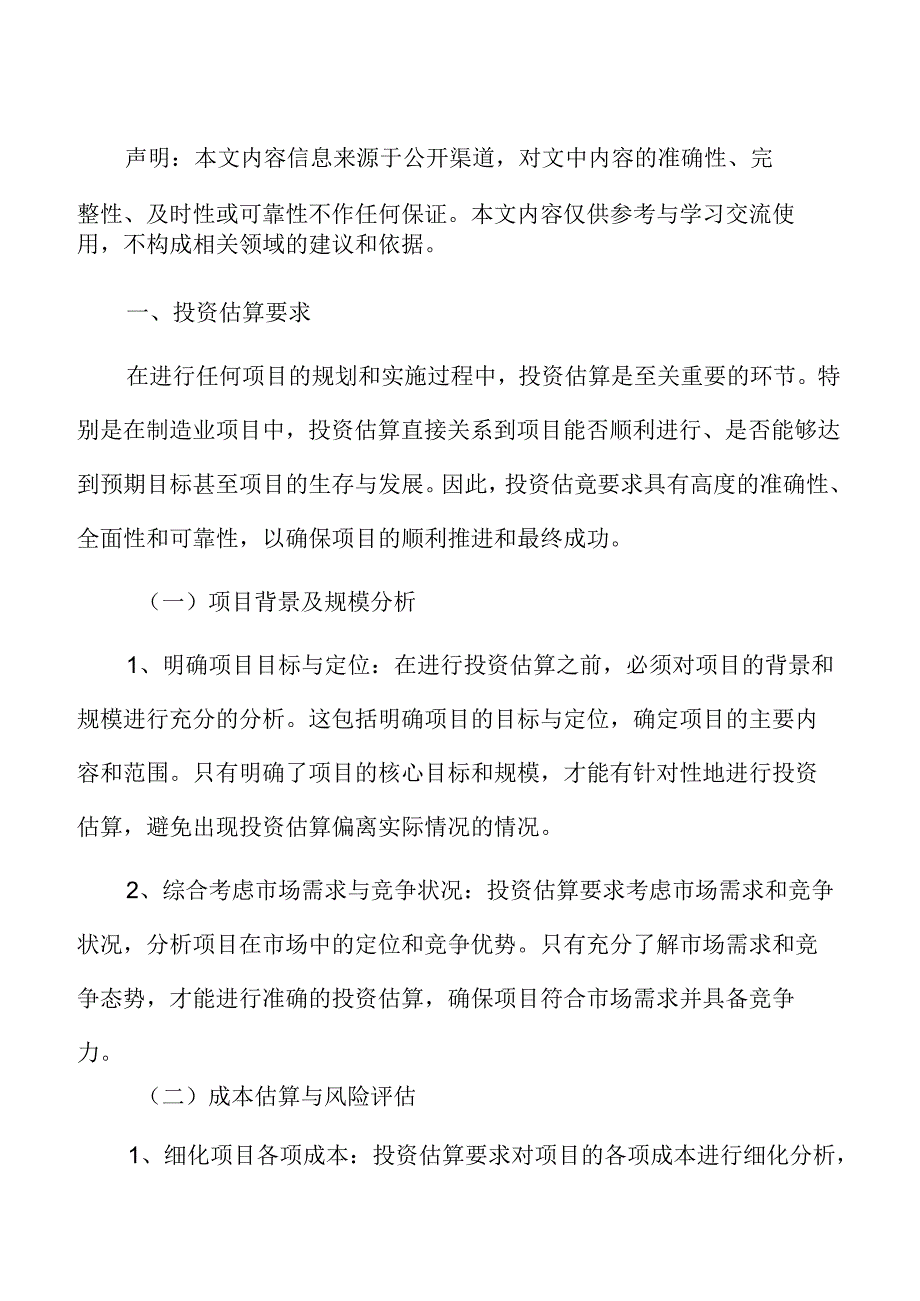 声明：本文内容信息来源于公开渠道，对文中内容的准确性、完整性、及时性或可靠性不作任何保证。本文内容仅供参考与学习交流使用，不构成相关领域的建议和依据。

一、投资估算要求

在进行任何项目的规划和实施过程中，投资估算是至关重要的环节。特别是在制造业项目中，投资估算直接关系到项目能否顺利进行、是否能够达到预期目标甚至项目的生存与发展。因此，投资估竟要求具有高度的准确性、全面性和可靠性，以确保项目的顺利推进和最终成功。

（一）项目背景及规模分析

1、明确项目目标与定位：在进行投资估算之前，必须对项目的背景和规模进行充分的分析。这包括明确项目的目标与定位，确定项目的主要内容和范围。只有明确了项目的核心目标和规模，才能有针对性地进行投资估算，避免出现投资估算偏离实际情况的情况。

2、综合考虑市场需求与竞争状况：投资估算要求考虑市场需求和竞争状况，分析项目在市场中的定位和竞争优势。只有充分了解市场需求和竞争态势，才能进行准确的投资估算，确保项目符合市场需求并具备竞争力。

（二）成本估算与风险评估

1、细化项目各项成本：投资估算要求对项目的各项成本进行细化分析，